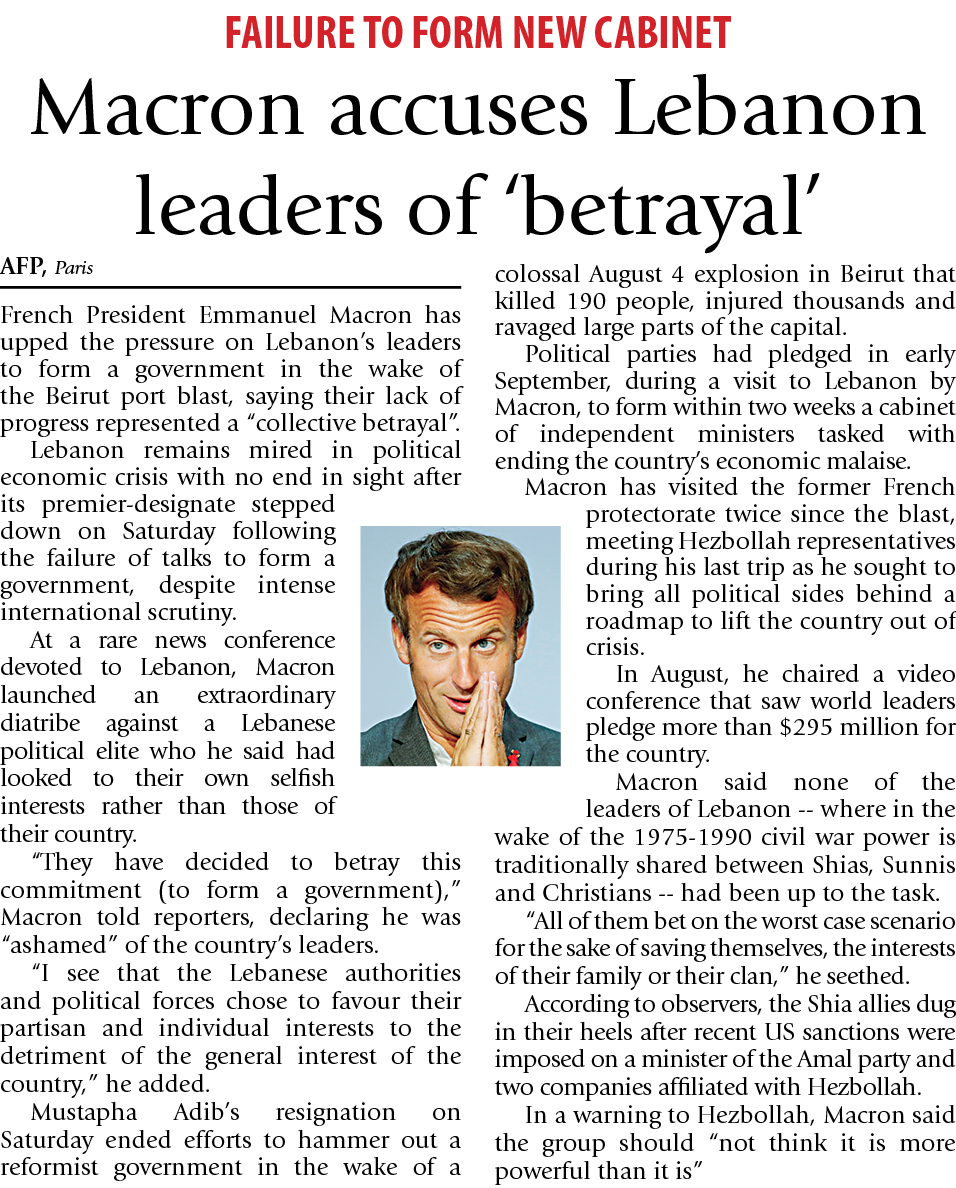 FAILURE TO FORM NEW CABINET

Macron accuses Lebanon leaders of 'betrayal'

AFP, Paris

French President Emmanuel Macron has upped the pressure on Lebanon's leaders to form a government in the wake of the Beirut port blast, saying their lack of progress represented a "collective betrayal".

Lebanon remains mired in political economic crisis with no end in sight after its premier-designate stepped down on Saturday following the failure of talks to form a government, despite intense international scrutiny.

At a rare news conference devoted to Lebanon, Macron launched an extraordinary diatribe against a Lebanese political elite who he said had looked to their own selfish interests rather than those of their country.

"They have decided to betray this commitment (to form a government)," Macron told reporters, declaring he was "ashamed" of the country's leaders.

"I see that the Lebanese authorities and political forces chose to favour their partisan and individual interests to the detriment of the general interest of the country," he added.

Mustapha Adib's resignation on Saturday ended efforts to hammer out a reformist government in the wake of a colossal August 4 explosion in Beirut that killed 190 people, injured thousands and ravaged large parts of the capital.

Political parties had pledged in early September, during a visit to Lebanon by Macron, to form within two weeks a cabinet of independent ministers tasked with ending the country's economic malaise.

Macron has visited the former French protectorate twice since the blast, meeting Hezbollah representatives during his last trip as he sought to bring all political sides behind a roadmap to lift the country out of crisis.

In August, he chaired a video conference that saw world leaders pledge more than $295 million for the country.

Macron said none of the leaders of Lebanon -- where in the wake of the 1975-1990 civil war power is traditionally shared between Shias, Sunnis and Christians -- had been up to the task.

"All of them bet on the worst case scenario for the sake of saving themselves, the interests of their family or their clan," he seethed.

According to observers, the Shia allies dug in their heels after recent US sanctions were imposed on a minister of the Amal party and two companies affiliated with Hezbollah.

In a warning to Hezbollah, Macron said the group should "not think it is more powerful than it is"